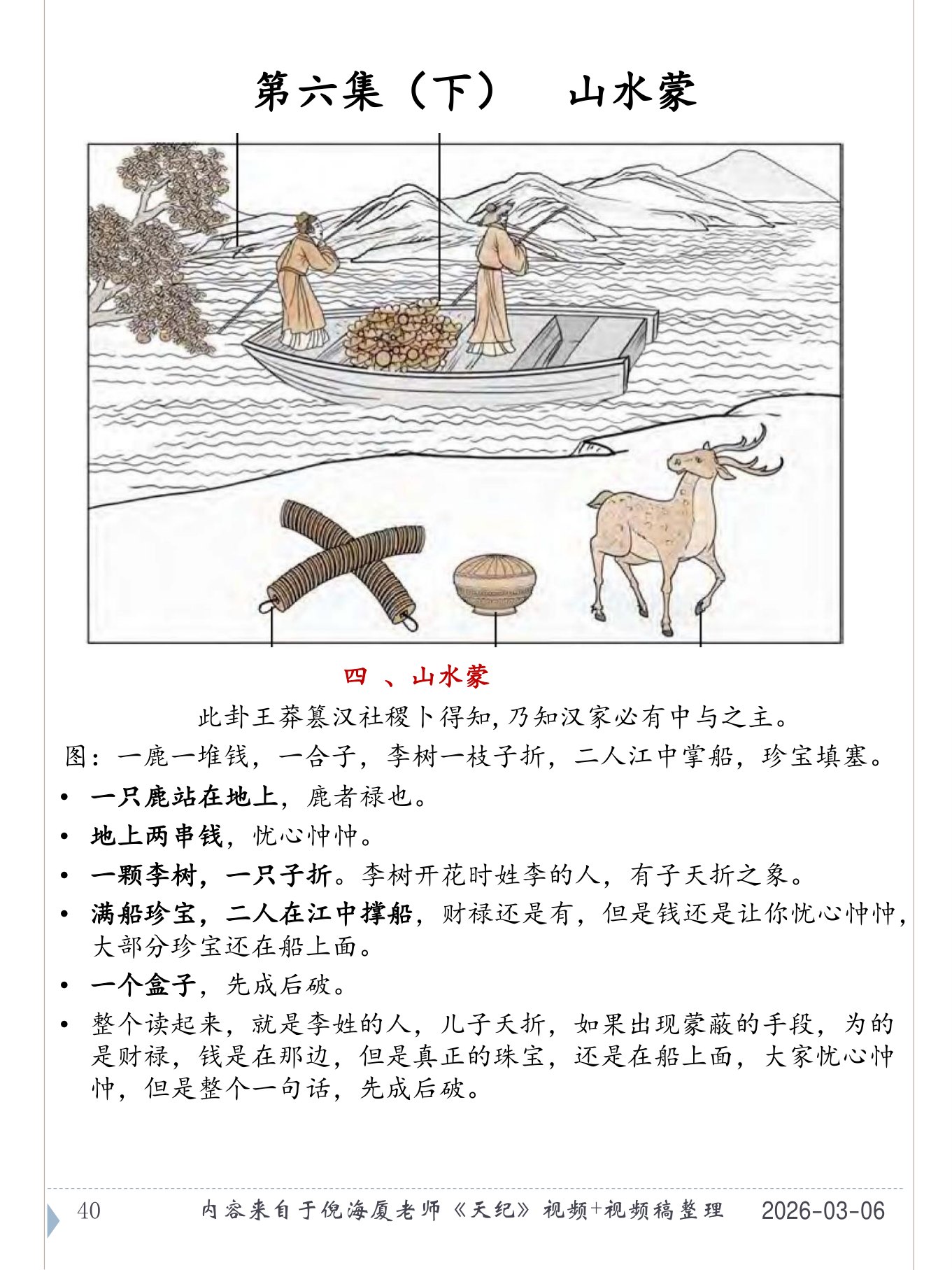 第六集（下）　山水蒙

四 、山水蒙

此卦王莽篡汉社稷卜得知,乃知汉家必有中与之主。

图：一鹿一堆钱，一合子，李树一枝子折，二人江中掌船，珍宝填塞。

• 一只鹿站在地上，鹿者禄也。
• 地上两串钱，忧心忡忡。
• 一颗李树，一只子折。李树开花时姓李的人，有子夭折之象。
• 满船珍宝，二人在江中撑船，财禄还是有，但是钱还是让你忧心忡忡，大部分珍宝还在船上面。
• 一个盒子，先成后破。
• 整个读起来，就是李姓的人，儿子夭折，如果出现蒙蔽的手段，为的是财禄，钱是在那边，但是真正的珠宝，还是在船上面，大家忧心忡忡，但是整个一句话，先成后破。

40　内容来自于倪海厦老师《天纪》视频+视频稿整理　2026-03-06